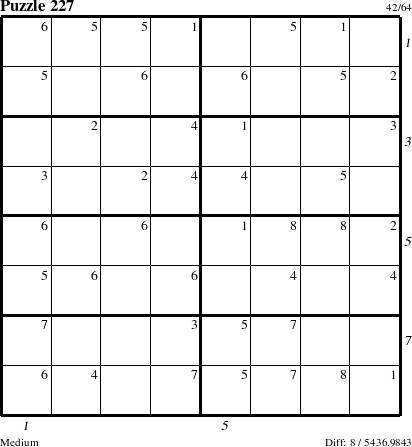 Puzzle 227

42/64

| 6 | 5 | 5 | 1 |  | 5 | 1 |  |
|---|---|---|---|---|---|---|---|
| 5 |  | 6 |  | 6 |  | 5 | 2 |
|  | 2 |  | 4 | 1 |  |  | 3 |
| 3 |  | 2 | 4 | 4 |  | 5 |  |
| 6 |  | 6 |  | 1 | 8 | 8 | 2 |
| 5 | 6 |  | 6 |  | 4 |  | 4 |
| 7 |  |  | 3 | 5 | 7 |  |  |
| 6 | 4 |  | 7 | 5 | 7 | 8 | 1 |

1
3
5
7

1
5

Medium

Diff: 8 / 5436.9843